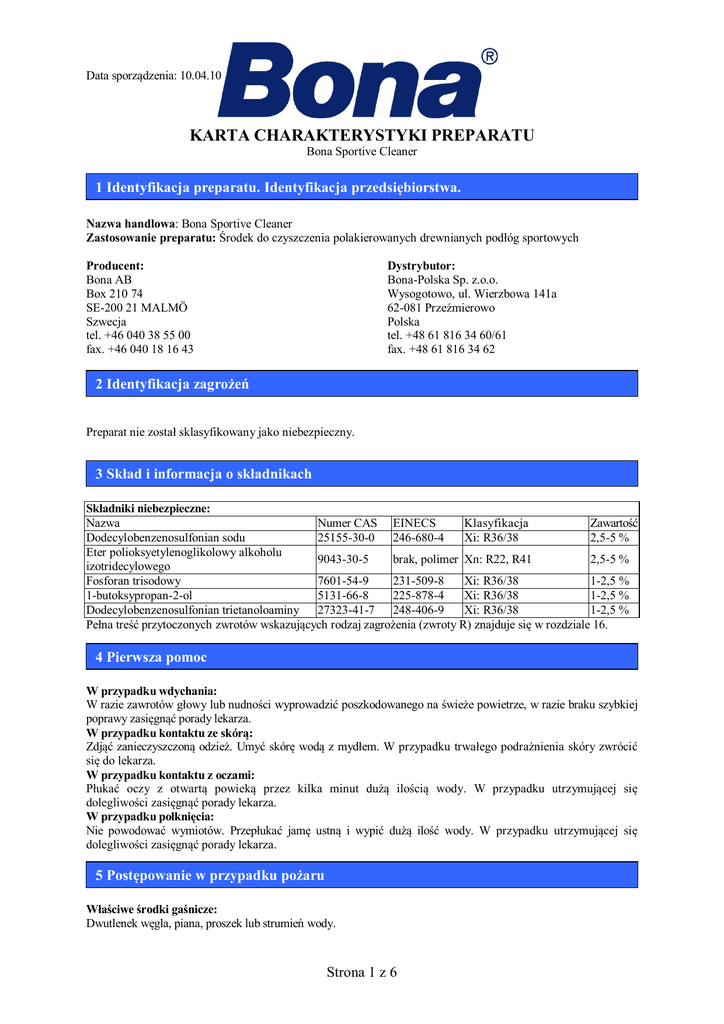 Data sporządzenia: 10.04.10

Bona®

KARTA CHARAKTERYSTYKI PREPARATU
Bona Sportive Cleaner

1 Identyfikacja preparatu. Identyfikacja przedsiębiorstwa.

Nazwa handlowa: Bona Sportive Cleaner
Zastosowanie preparatu: Środek do czyszczenia polakierowanych drewnianych podłóg sportowych

Producent:
Bona AB
Box 210 74
SE-200 21 MALMÖ
Szwecja
tel. +46 040 38 55 00
fax. +46 040 18 16 43

Dystrybutor:
Bona-Polska Sp. z.o.o.
Wysogotowo, ul. Wierzbowa 141a
62-081 Przeźmierowo
Polska
tel. +48 61 816 34 60/61
fax. +48 61 816 34 62

2 Identyfikacja zagrożeń

Preparat nie został sklasyfikowany jako niebezpieczny.

3 Skład i informacja o składnikach

Składniki niebezpieczne:

| Nazwa | Numer CAS | EINECS | Klasyfikacja | Zawartość |
|---|---|---|---|---|
| Dodecylobenzenosulfonian sodu | 25155-30-0 | 246-680-4 | Xi: R36/38 | 2,5-5 % |
| Eter polioksyetylenoglikolowy alkoholu izotridecylowego | 9043-30-5 | brak, polimer | Xn: R22, R41 | 2,5-5 % |
| Fosforan trisodowy | 7601-54-9 | 231-509-8 | Xi: R36/38 | 1-2,5 % |
| 1-butoksypropan-2-ol | 5131-66-8 | 225-878-4 | Xi: R36/38 | 1-2,5 % |
| Dodecylobenzenosulfonian trietanoloaminy | 27323-41-7 | 248-406-9 | Xi: R36/38 | 1-2,5 % |

Pełna treść przytoczonych zwrotów wskazujących rodzaj zagrożenia (zwroty R) znajduje się w rozdziale 16.

4 Pierwsza pomoc

W przypadku wdychania:
W razie zawrotów głowy lub nudności wyprowadzić poszkodowanego na świeże powietrze, w razie braku szybkiej poprawy zasięgnąć porady lekarza.
W przypadku kontaktu ze skórą:
Zdjąć zanieczyszczoną odzież. Umyć skórę wodą z mydłem. W przypadku trwałego podrażnienia skóry zwrócić się do lekarza.
W przypadku kontaktu z oczami:
Płukać oczy z otwartą powieką przez kilka minut dużą ilością wody. W przypadku utrzymującej się dolegliwości zasięgnąć porady lekarza.
W przypadku połknięcia:
Nie powodować wymiotów. Przepłukać jamę ustną i wypić dużą ilość wody. W przypadku utrzymującej się dolegliwości zasięgnąć porady lekarza.

5 Postępowanie w przypadku pożaru

Właściwe środki gaśnicze:
Dwutlenek węgla, piana, proszek lub strumień wody.

Strona 1 z 6